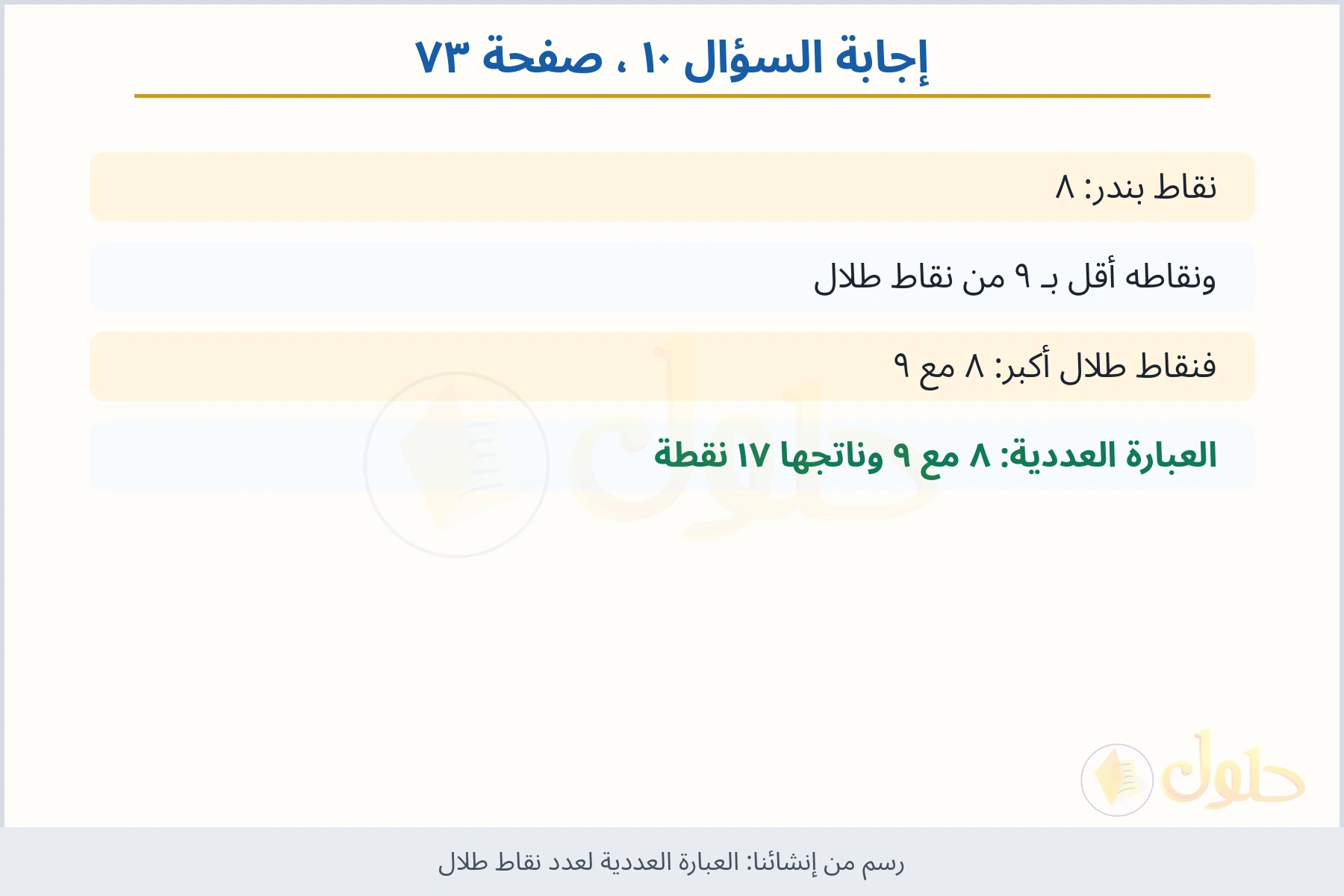 إجابة السؤال ١٠ ، صفحة ٧٣

نقاط بندر: ٨

ونقاطه أقل بـ ٩ من نقاط طلال

فنقاط طلال أكبر: ٨ مع ٩

العبارة العددية: ٨ مع ٩ وناتجها ١٧ نقطة

حلول

حلول

رسم من إنشائنا: العبارة العددية لعدد نقاط طلال